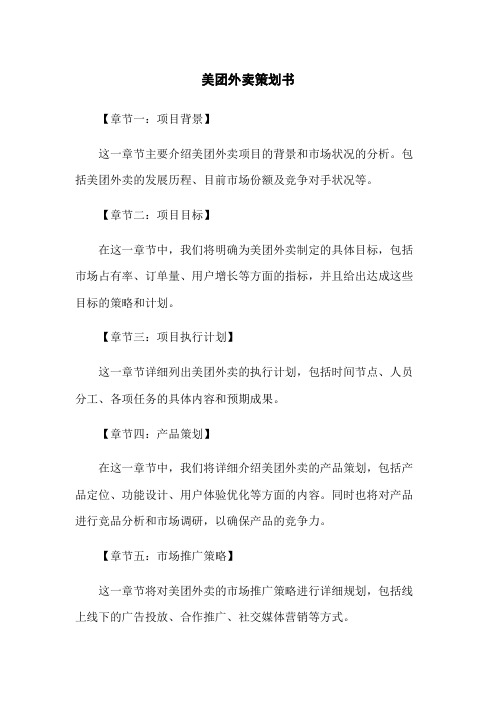 美团外卖策划书

【章节一：项目背景】

这一章节主要介绍美团外卖项目的背景和市场状况的分析。包括美团外卖的发展历程、目前市场份额及竞争对手状况等。

【章节二：项目目标】

在这一章节中，我们将明确为美团外卖制定的具体目标，包括市场占有率、订单量、用户增长等方面的指标，并且给出达成这些目标的策略和计划。

【章节三：项目执行计划】

这一章节详细列出美团外卖的执行计划，包括时间节点、人员分工、各项任务的具体内容和预期成果。

【章节四：产品策划】

在这一章节中，我们将详细介绍美团外卖的产品策划，包括产品定位、功能设计、用户体验优化等方面的内容。同时也将对产品进行竞品分析和市场调研，以确保产品的竞争力。

【章节五：市场推广策略】

这一章节将对美团外卖的市场推广策略进行详细规划，包括线上线下的广告投放、合作推广、社交媒体营销等方式。